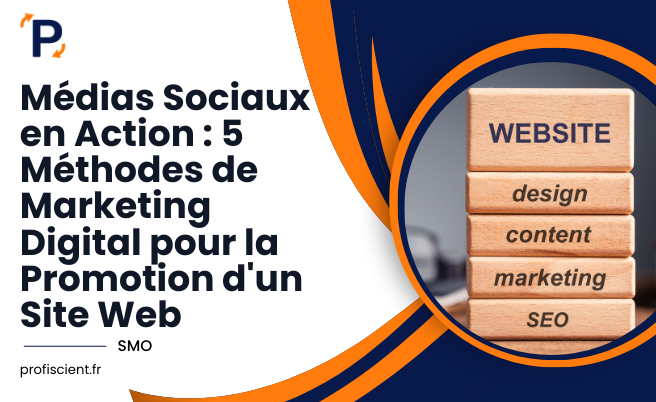 P

Médias Sociaux en Action : 5 Méthodes de Marketing Digital pour la Promotion d'un Site Web

SMO

profiscient.fr

WEBSITE
design
content
marketing
SEO